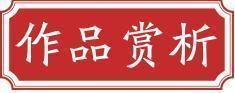 作品赏析